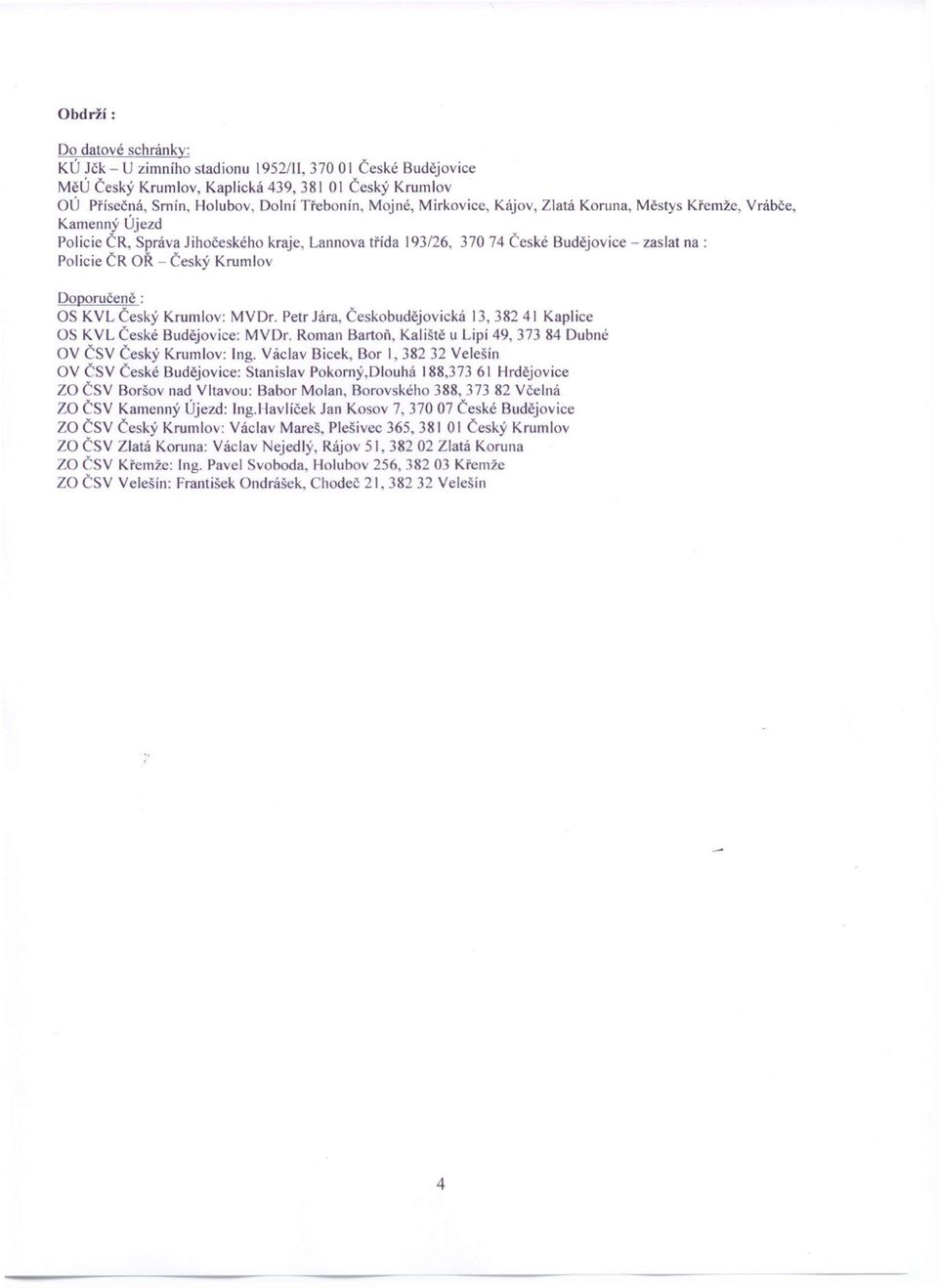 Obdrží :

Do datové schránky:
KÚ Jčk – U zimního stadionu 1952/II, 370 01 České Budějovice
MěÚ Český Krumlov, Kaplická 439, 381 01 Český Krumlov
OÚ Přísečná, Srnín, Holubov, Dolní Třebonín, Mojné, Mirkovice, Kájov, Zlatá Koruna, Městys Křemže, Vrábče, Kamenný Újezd
Policie ČR, Správa Jihočeského kraje, Lannova třída 193/26, 370 74 České Budějovice – zaslat na : Policie ČR OŘ – Český Krumlov

Doporučeně :
OS KVL Český Krumlov: MVDr. Petr Jára, Českobudějovická 13, 382 41 Kaplice
OS KVL České Budějovice: MVDr. Roman Bartoň, Kaliště u Lipí 49, 373 84 Dubné
OV ČSV Český Krumlov: Ing. Václav Bicek, Bor 1, 382 32 Velešín
OV ČSV České Budějovice: Stanislav Pokorný,Dlouhá 188,373 61 Hrdějovice
ZO ČSV Boršov nad Vltavou: Babor Molan, Borovského 388, 373 82 Včelná
ZO ČSV Kamenný Újezd: Ing.Havlíček Jan Kosov 7, 370 07 České Budějovice
ZO ČSV Český Krumlov: Václav Mareš, Plešivec 365, 381 01 Český Krumlov
ZO ČSV Zlatá Koruna: Václav Nejedlý, Rájov 51, 382 02 Zlatá Koruna
ZO ČSV Křemže: Ing. Pavel Svoboda, Holubov 256, 382 03 Křemže
ZO ČSV Velešín: František Ondrášek, Chodeč 21, 382 32 Velešín

4